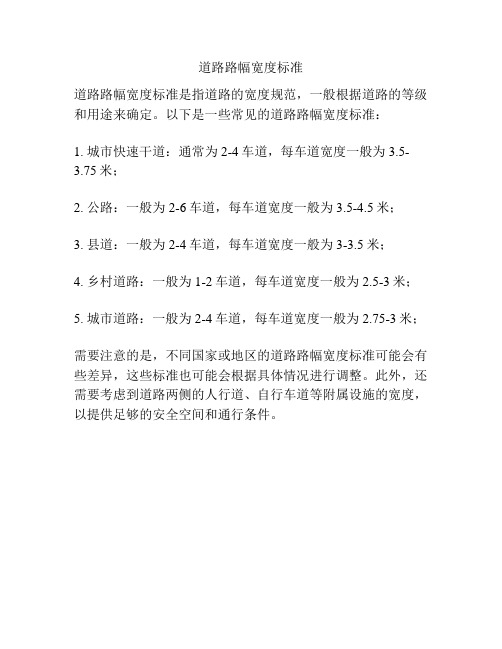 道路路幅宽度标准

道路路幅宽度标准是指道路的宽度规范，一般根据道路的等级和用途来确定。以下是一些常见的道路路幅宽度标准：

1. 城市快速干道：通常为 2-4 车道，每车道宽度一般为 3.5-3.75 米；

2. 公路：一般为 2-6 车道，每车道宽度一般为 3.5-4.5 米；

3. 县道：一般为 2-4 车道，每车道宽度一般为 3-3.5 米；

4. 乡村道路：一般为 1-2 车道，每车道宽度一般为 2.5-3 米；

5. 城市道路：一般为 2-4 车道，每车道宽度一般为 2.75-3 米；

需要注意的是，不同国家或地区的道路路幅宽度标准可能会有些差异，这些标准也可能会根据具体情况进行调整。此外，还需要考虑到道路两侧的人行道、自行车道等附属设施的宽度，以提供足够的安全空间和通行条件。